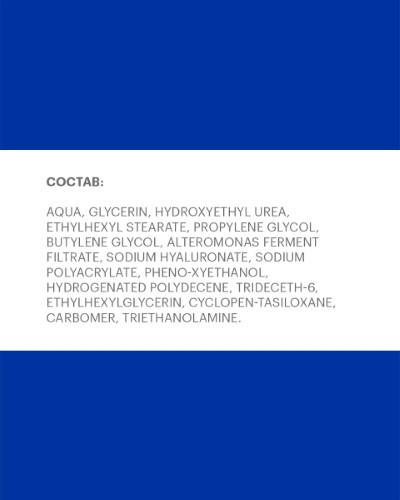 СОСТАВ:

AQUA, GLYCERIN, HYDROXYETHYL UREA, ETHYLHEXYL STEARATE, PROPYLENE GLYCOL, BUTYLENE GLYCOL, ALTEROMONAS FERMENT FILTRATE, SODIUM HYALURONATE, SODIUM POLYACRYLATE, PHENO-XYETHANOL, HYDROGENATED POLYDECENE, TRIDECETH-6, ETHYLHEXYLGLYCERIN, CYCLOPEN-TASILOXANE, CARBOMER, TRIETHANOLAMINE.